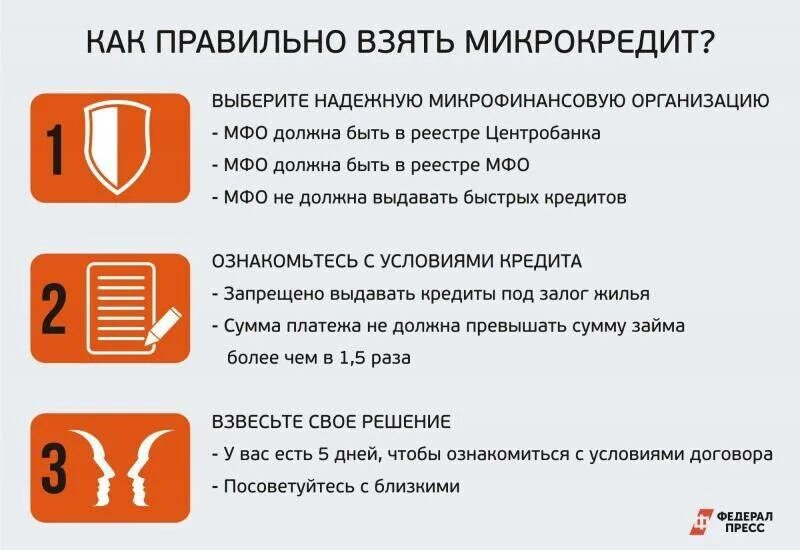 КАК ПРАВИЛЬНО ВЗЯТЬ МИКРОКРЕДИТ?

1

ВЫБЕРИТЕ НАДЕЖНУЮ МИКРОФИНАНСОВУЮ ОРГАНИЗАЦИЮ
- МФО должна быть в реестре Центробанка
- МФО должна быть в реестре МФО
- МФО не должна выдавать быстрых кредитов

2

ОЗНАКОМЬТЕСЬ С УСЛОВИЯМИ КРЕДИТА
- Запрещено выдавать кредиты под залог жилья
- Сумма платежа не должна превышать сумму займа более чем в 1,5 раза

3

ВЗВЕСЬТЕ СВОЕ РЕШЕНИЕ
- У вас есть 5 дней, чтобы ознакомиться с условиями договора
- Посоветуйтесь с близкими

ФЕДЕРАЛ ПРЕСС